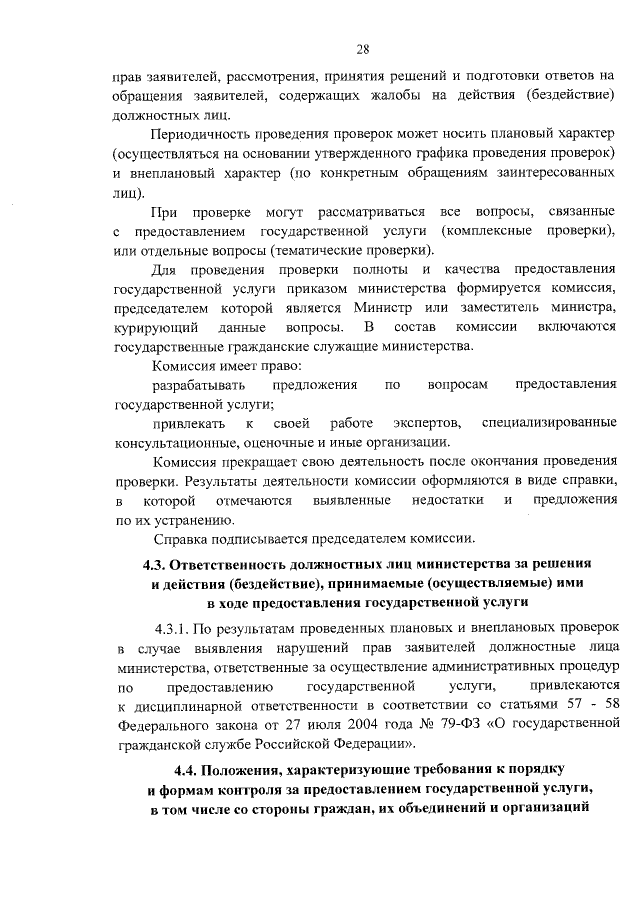 28

прав заявителей, рассмотрения, принятия решений и подготовки ответов на обращения заявителей, содержащих жалобы на действия (бездействие) должностных лиц.

Периодичность проведения проверок может носить плановый характер (осуществляться на основании утвержденного графика проведения проверок) и внеплановый характер (по конкретным обращениям заинтересованных лиц).

При проверке могут рассматриваться все вопросы, связанные с предоставлением государственной услуги (комплексные проверки), или отдельные вопросы (тематические проверки).

Для проведения проверки полноты и качества предоставления государственной услуги приказом министерства формируется комиссия, председателем которой является Министр или заместитель министра, курирующий данные вопросы. В состав комиссии включаются государственные гражданские служащие министерства.

Комиссия имеет право:

разрабатывать предложения по вопросам предоставления государственной услуги;

привлекать к своей работе экспертов, специализированные консультационные, оценочные и иные организации.

Комиссия прекращает свою деятельность после окончания проведения проверки. Результаты деятельности комиссии оформляются в виде справки, в которой отмечаются выявленные недостатки и предложения по их устранению.

Справка подписывается председателем комиссии.

4.3. Ответственность должностных лиц министерства за решения и действия (бездействие), принимаемые (осуществляемые) ими в ходе предоставления государственной услуги

4.3.1. По результатам проведенных плановых и внеплановых проверок в случае выявления нарушений прав заявителей должностные лица министерства, ответственные за осуществление административных процедур по предоставлению государственной услуги, привлекаются к дисциплинарной ответственности в соответствии со статьями 57 - 58 Федерального закона от 27 июля 2004 года № 79-ФЗ «О государственной гражданской службе Российской Федерации».

4.4. Положения, характеризующие требования к порядку и формам контроля за предоставлением государственной услуги, в том числе со стороны граждан, их объединений и организаций